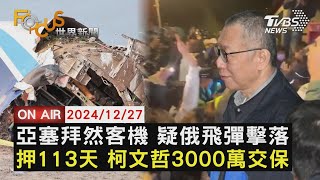 FOCUS
世界新聞

TVBS NEWS

ON AIR 2024/12/27

亞塞拜然客機 疑俄飛彈擊落
押113天 柯文哲3000萬交保